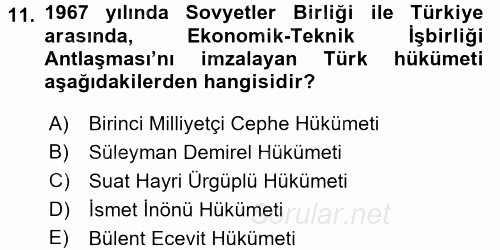 11. 1967 yılında Sovyetler Birliği ile Türkiye arasında, Ekonomik-Teknik İşbirliği Antlaşması'nı imzalayan Türk hükümeti aşağıdakilerden hangisidir?

A) Birinci Milliyetçi Cephe Hükümeti
B) Süleyman Demirel Hükümeti
C) Suat Hayri Ürgüplü Hükümeti
D) İsmet İnönü Hükümeti
E) Bülent Ecevit Hükümeti

Sorular.net